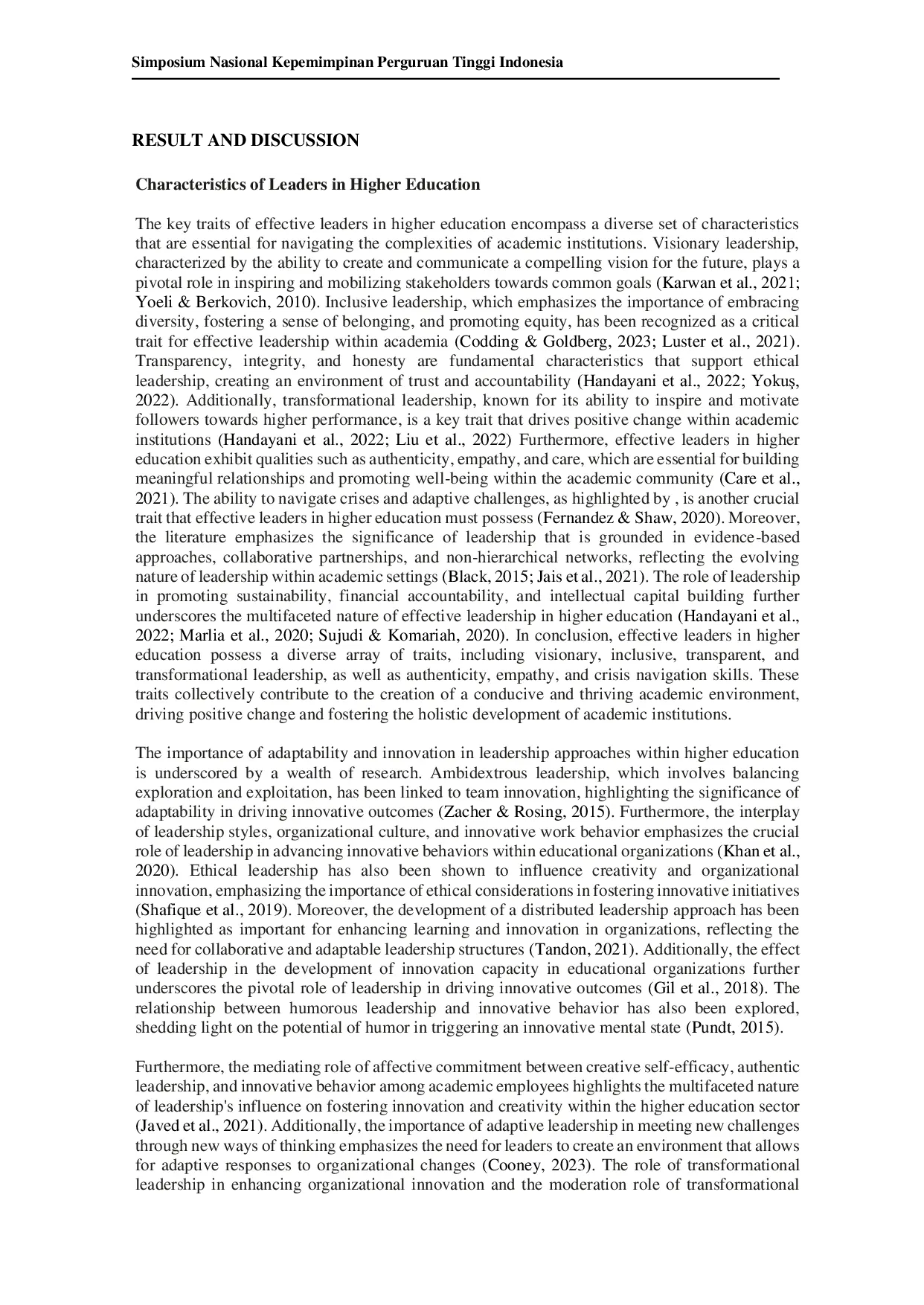 Simposium Nasional Kepemimpinan Perguruan Tinggi Indonesia

RESULT AND DISCUSSION

Characteristics of Leaders in Higher Education

The key traits of effective leaders in higher education encompass a diverse set of characteristics that are essential for navigating the complexities of academic institutions. Visionary leadership, characterized by the ability to create and communicate a compelling vision for the future, plays a pivotal role in inspiring and mobilizing stakeholders towards common goals (Karwan et al., 2021; Yoeli & Berkovich, 2010). Inclusive leadership, which emphasizes the importance of embracing diversity, fostering a sense of belonging, and promoting equity, has been recognized as a critical trait for effective leadership within academia (Codding & Goldberg, 2023; Luster et al., 2021). Transparency, integrity, and honesty are fundamental characteristics that support ethical leadership, creating an environment of trust and accountability (Handayani et al., 2022; Yokuş, 2022). Additionally, transformational leadership, known for its ability to inspire and motivate followers towards higher performance, is a key trait that drives positive change within academic institutions (Handayani et al., 2022; Liu et al., 2022) Furthermore, effective leaders in higher education exhibit qualities such as authenticity, empathy, and care, which are essential for building meaningful relationships and promoting well-being within the academic community (Care et al., 2021). The ability to navigate crises and adaptive challenges, as highlighted by , is another crucial trait that effective leaders in higher education must possess (Fernandez & Shaw, 2020). Moreover, the literature emphasizes the significance of leadership that is grounded in evidence-based approaches, collaborative partnerships, and non-hierarchical networks, reflecting the evolving nature of leadership within academic settings (Black, 2015; Jais et al., 2021). The role of leadership in promoting sustainability, financial accountability, and intellectual capital building further underscores the multifaceted nature of effective leadership in higher education (Handayani et al., 2022; Marlia et al., 2020; Sujudi & Komariah, 2020). In conclusion, effective leaders in higher education possess a diverse array of traits, including visionary, inclusive, transparent, and transformational leadership, as well as authenticity, empathy, and crisis navigation skills. These traits collectively contribute to the creation of a conducive and thriving academic environment, driving positive change and fostering the holistic development of academic institutions.

The importance of adaptability and innovation in leadership approaches within higher education is underscored by a wealth of research. Ambidextrous leadership, which involves balancing exploration and exploitation, has been linked to team innovation, highlighting the significance of adaptability in driving innovative outcomes (Zacher & Rosing, 2015). Furthermore, the interplay of leadership styles, organizational culture, and innovative work behavior emphasizes the crucial role of leadership in advancing innovative behaviors within educational organizations (Khan et al., 2020). Ethical leadership has also been shown to influence creativity and organizational innovation, emphasizing the importance of ethical considerations in fostering innovative initiatives (Shafique et al., 2019). Moreover, the development of a distributed leadership approach has been highlighted as important for enhancing learning and innovation in organizations, reflecting the need for collaborative and adaptable leadership structures (Tandon, 2021). Additionally, the effect of leadership in the development of innovation capacity in educational organizations further underscores the pivotal role of leadership in driving innovative outcomes (Gil et al., 2018). The relationship between humorous leadership and innovative behavior has also been explored, shedding light on the potential of humor in triggering an innovative mental state (Pundt, 2015).

Furthermore, the mediating role of affective commitment between creative self-efficacy, authentic leadership, and innovative behavior among academic employees highlights the multifaceted nature of leadership's influence on fostering innovation and creativity within the higher education sector (Javed et al., 2021). Additionally, the importance of adaptive leadership in meeting new challenges through new ways of thinking emphasizes the need for leaders to create an environment that allows for adaptive responses to organizational changes (Cooney, 2023). The role of transformational leadership in enhancing organizational innovation and the moderation role of transformational